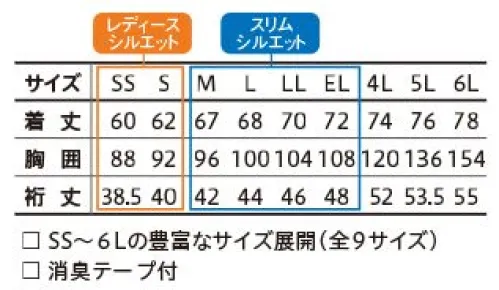 レディース シルエット

スリム シルエット

| サイズ | SS | S | M | L | LL | EL | 4L | 5L | 6L |
|---|---|---|---|---|---|---|---|---|---|
| 着 丈 | 60 | 62 | 67 | 68 | 70 | 72 | 74 | 76 | 78 |
| 胸 囲 | 88 | 92 | 96 | 100 | 104 | 108 | 120 | 136 | 154 |
| 裄 丈 | 38.5 | 40 | 42 | 44 | 46 | 48 | 52 | 53.5 | 55 |

□ SS～6Lの豊富なサイズ展開（全9サイズ）
□ 消臭テープ付